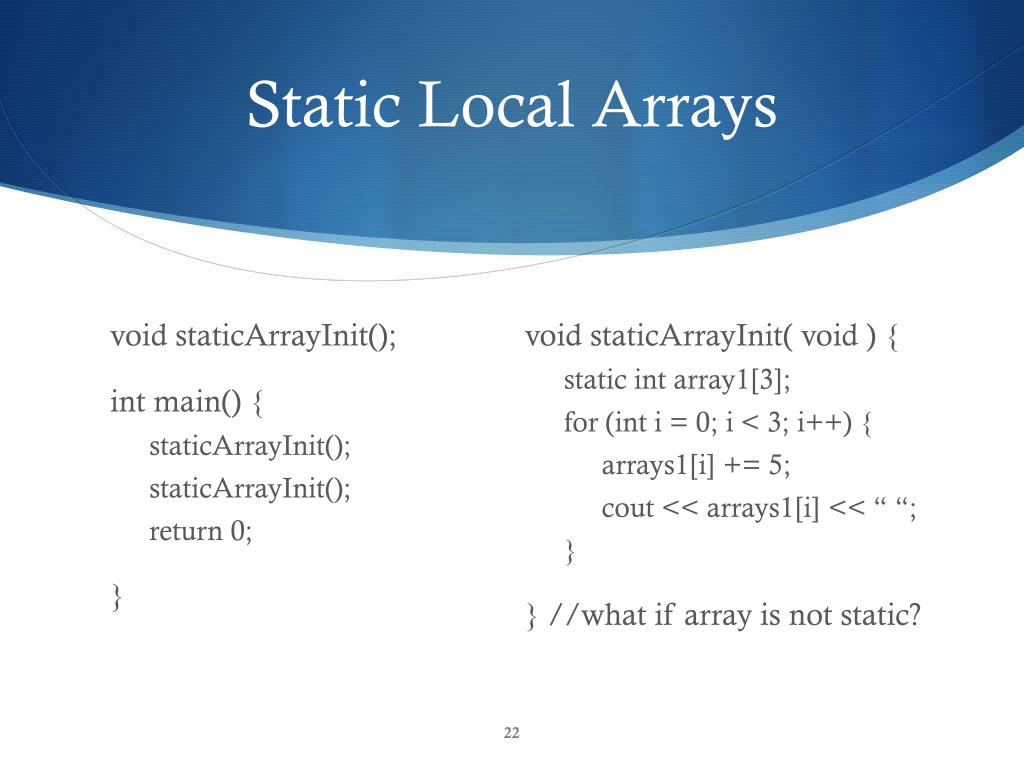 Static Local Arrays

void staticArrayInit();

int main() {
staticArrayInit();
staticArrayInit();
return 0;

}

void staticArrayInit( void ) {
static int array1[3];
for (int i = 0; i < 3; i++) {
arrays1[i] += 5;
cout << arrays1[i] << “ “;
}

} //what if array is not static?

22